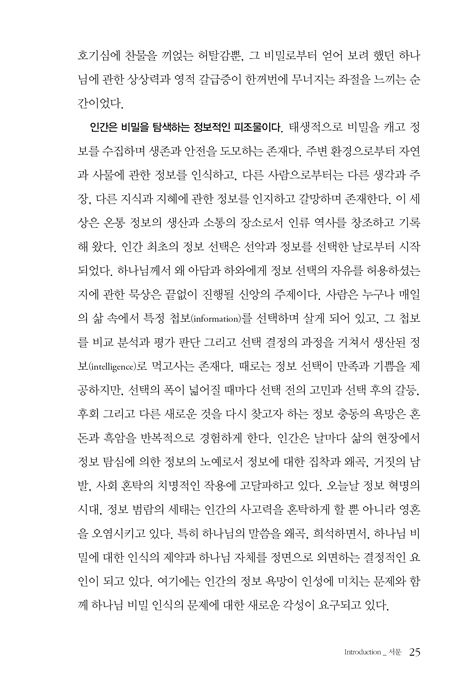 호기심에 찬물을 끼얹는 허탈감뿐, 그 비밀로부터 얻어 보려 했던 하나님에 관한 상상력과 영적 갈급증이 한꺼번에 무너지는 좌절을 느끼는 순간이었다.

인간은 비밀을 탐색하는 정보적인 피조물이다. 태생적으로 비밀을 캐고 정보를 수집하며 생존과 안전을 도모하는 존재다. 주변 환경으로부터 자연과 사물에 관한 정보를 인식하고, 다른 사람으로부터는 다른 생각과 주장, 다른 지식과 지혜에 관한 정보를 인지하고 갈망하며 존재한다. 이 세상은 온통 정보의 생산과 소통의 장소로서 인류 역사를 창조하고 기록해 왔다. 인간 최초의 정보 선택은 선악과 정보를 선택한 날로부터 시작되었다. 하나님께서 왜 아담과 하와에게 정보 선택의 자유를 허용하셨는지에 관한 묵상은 끝없이 진행될 신앙의 주제이다. 사람은 누구나 매일의 삶 속에서 특정 첩보(information)를 선택하며 살게 되어 있고, 그 첩보를 비교 분석과 평가 판단 그리고 선택 결정의 과정을 거쳐서 생산된 정보(intelligence)로 먹고사는 존재다. 때로는 정보 선택이 만족과 기쁨을 제공하지만, 선택의 폭이 넓어질 때마다 선택 전의 고민과 선택 후의 갈등, 후회 그리고 다른 새로운 것을 다시 찾고자 하는 정보 충동의 욕망은 혼돈과 흑암을 반복적으로 경험하게 한다. 인간은 날마다 삶의 현장에서 정보 탐심에 의한 정보의 노예로서 정보에 대한 집착과 왜곡, 거짓의 남발, 사회 혼탁의 치명적인 작용에 고달파하고 있다. 오늘날 정보 혁명의 시대, 정보 범람의 세태는 인간의 사고력을 혼탁하게 할 뿐 아니라 영혼을 오염시키고 있다. 특히 하나님의 말씀을 왜곡, 희석하면서, 하나님 비밀에 대한 인식의 제약과 하나님 자체를 정면으로 외면하는 결정적인 요인이 되고 있다. 여기에는 인간의 정보 욕망이 인성에 미치는 문제와 함께 하나님 비밀 인식의 문제에 대한 새로운 각성이 요구되고 있다.

Introduction _ 서문 25